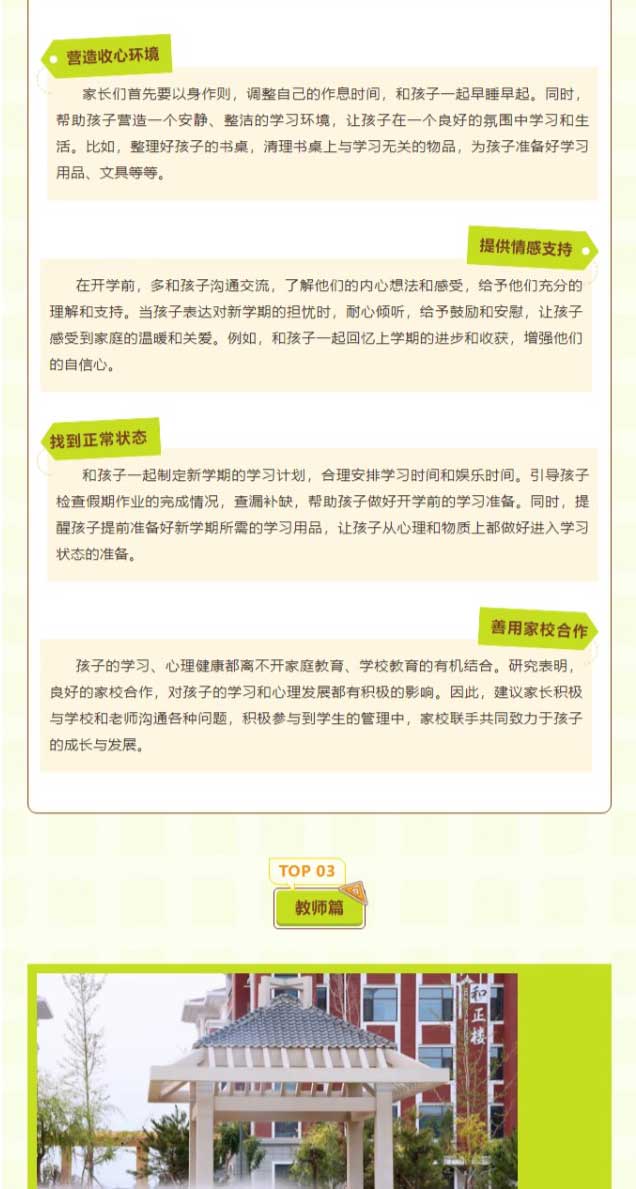 营造收心环境

家长们首先要以身作则，调整自己的作息时间，和孩子一起早睡早起。同时，帮助孩子营造一个安静、整洁的学习环境，让孩子在一个良好的氛围中学习和生活。比如，整理好孩子的书桌，清理书桌上与学习无关的物品，为孩子准备好学习用品、文具等等。

提供情感支持

在开学前，多和孩子沟通交流，了解他们的内心想法和感受，给予他们充分的理解和支持。当孩子表达对新学期的担忧时，耐心倾听，给予鼓励和安慰，让孩子感受到家庭的温暖和关爱。例如，和孩子一起回忆上学期的进步和收获，增强他们的自信心。

找到正常状态

和孩子一起制定新学期的学习计划，合理安排学习时间和娱乐时间。引导孩子检查假期作业的完成情况，查漏补缺，帮助孩子做好开学前的学习准备。同时，提醒孩子提前准备好新学期所需的学习用品，让孩子从心理和物质上都做好进入学习状态的准备。

善用家校合作

孩子的学习、心理健康都离不开家庭教育、学校教育的有机结合。研究表明，良好的家校合作，对孩子的学习和心理发展都有积极的影响。因此，建议家长积极与学校和老师沟通各种问题，积极参与到学生的管理中，家校联手共同致力于孩子的成长与发展。

TOP 03

教师篇

和正楼